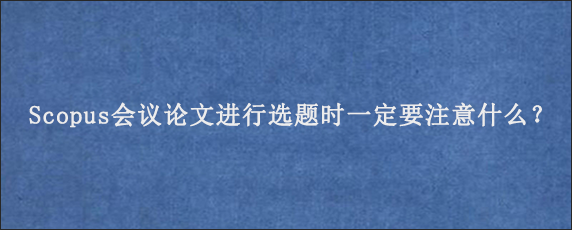 Scopus会议论文进行选题时一定要注意什么？